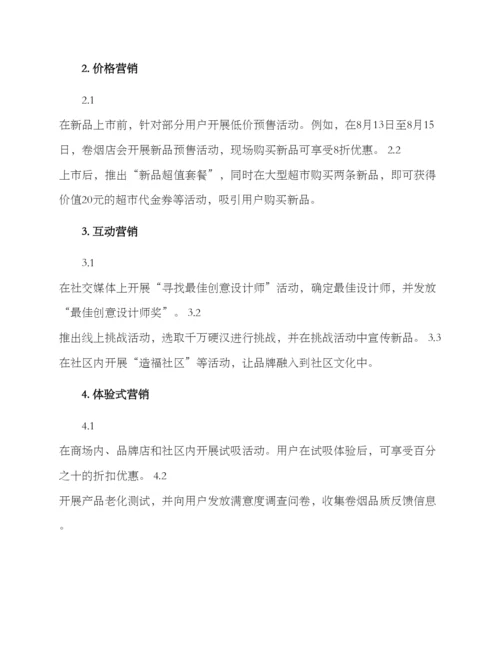 2. 价格营销

2.1

在新品上市前，针对部分用户开展低价预售活动。例如，在8月13日至8月15日，卷烟店会开展新品预售活动，现场购买新品可享受8折优惠。 2.2
上市后，推出“新品超值套餐”，同时在大型超市购买两条新品，即可获得价值20元的超市代金券等活动，吸引用户购买新品。

3. 互动营销

3.1

在社交媒体上开展“寻找最佳创意设计师”活动，确定最佳设计师，并发放“最佳创意设计师奖”。 3.2
推出线上挑战活动，选取千万硬汉进行挑战，并在挑战活动中宣传新品。 3.3
在社区内开展“造福社区”等活动，让品牌融入到社区文化中。

4. 体验式营销

4.1

在商场内、品牌店和社区内开展试吸活动。用户在试吸体验后，可享受百分之十的折扣优惠。 4.2
开展产品老化测试，并向用户发放满意度调查问卷，收集卷烟品质反馈信息。